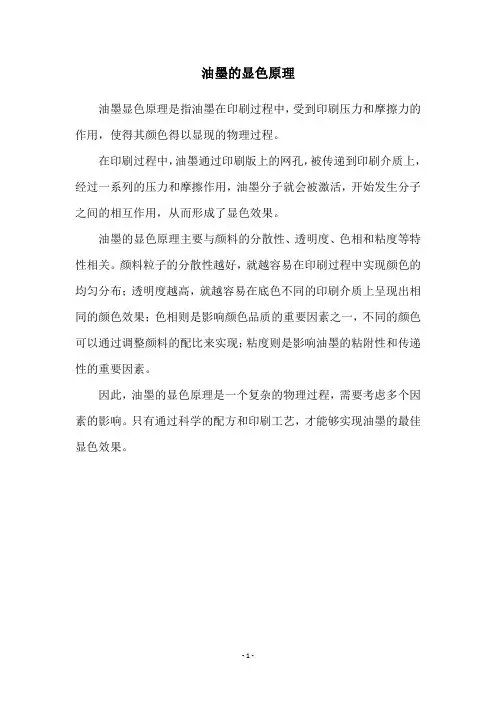 油墨的显色原理

油墨显色原理是指油墨在印刷过程中，受到印刷压力和摩擦力的作用，使得其颜色得以显现的物理过程。

在印刷过程中，油墨通过印刷版上的网孔，被传递到印刷介质上，经过一系列的压力和摩擦作用，油墨分子就会被激活，开始发生分子之间的相互作用，从而形成了显色效果。

油墨的显色原理主要与颜料的分散性、透明度、色相和粘度等特性相关。颜料粒子的分散性越好，就越容易在印刷过程中实现颜色的均匀分布；透明度越高，就越容易在底色不同的印刷介质上呈现出相同的颜色效果；色相则是影响颜色品质的重要因素之一，不同的颜色可以通过调整颜料的配比来实现；粘度则是影响油墨的粘附性和传递性的重要因素。

因此，油墨的显色原理是一个复杂的物理过程，需要考虑多个因素的影响。只有通过科学的配方和印刷工艺，才能够实现油墨的最佳显色效果。

- 1 -